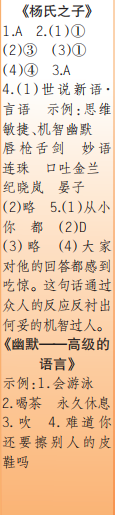 《杨氏之子》
1.A 2.(1)① (2)③ (3)① (4)④ 3.A
4.(1)世说新语·言语 示例:思维敏捷、机智幽默 唇枪舌剑 妙语连珠 口吐金兰 纪晓岚 晏子 (2)略 5.(1)从小 你 都 (2)D (3)略 (4)大家对他的回答都感到吃惊。这句话通过众人的反应反衬出何妥的机智过人。
《幽默——高级的语言》
示例:1.会游泳 2.喝茶 永久休息 3.吹 4.难道你还要擦别人的皮鞋吗